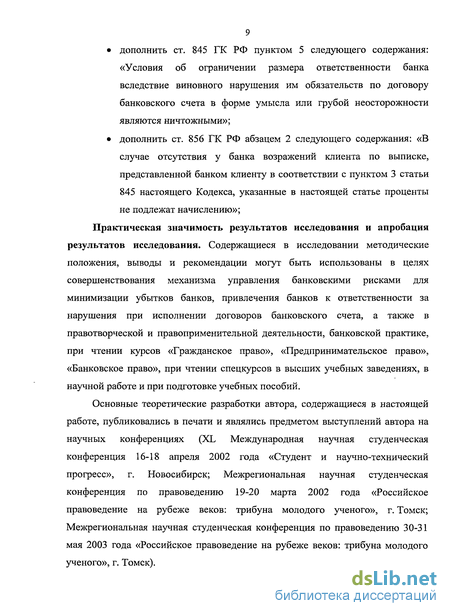 9

• дополнить ст. 845 ГК РФ пунктом 5 следующего содержания: «Условия об ограничении размера ответственности банка вследствие виновного нарушения им обязательств по договору банковского счета в форме умысла или грубой неосторожности являются ничтожными»;

• дополнить ст. 856 ГК РФ абзацем 2 следующего содержания: «В случае отсутствия у банка возражений клиента по выписке, представленной банком клиенту в соответствии с пунктом 3 статьи 845 настоящего Кодекса, указанные в настоящей статье проценты не подлежат начислению»;

Практическая значимость результатов исследования и апробация результатов исследования. Содержащиеся в исследовании методические положения, выводы и рекомендации могут быть использованы в целях совершенствования механизма управления банковскими рисками для минимизации убытков банков, привлечения банков к ответственности за нарушения при исполнении договоров банковского счета, а также в правотворческой и правоприменительной деятельности, банковской практике, при чтении курсов «Гражданское право», «Предпринимательское право», «Банковское право», при чтении спецкурсов в высших учебных заведениях, в научной работе и при подготовке учебных пособий.

Основные теоретические разработки автора, содержащиеся в настоящей работе, публиковались в печати и являлись предметом выступлений автора на научных конференциях (XL Международная научная студенческая конференция 16-18 апреля 2002 года «Студент и научно-технический прогресс», г. Новосибирск; Межрегиональная научная студенческая конференция по правоведению 19-20 марта 2002 года «Российское правоведение на рубеже веков: трибуна молодого ученого», г. Томск; Межрегиональная научная студенческая конференция по правоведению 30-31 мая 2003 года «Российское правоведение на рубеже веков: трибуна молодого ученого», г. Томск).

dsLib.net
библиотека диссертаций